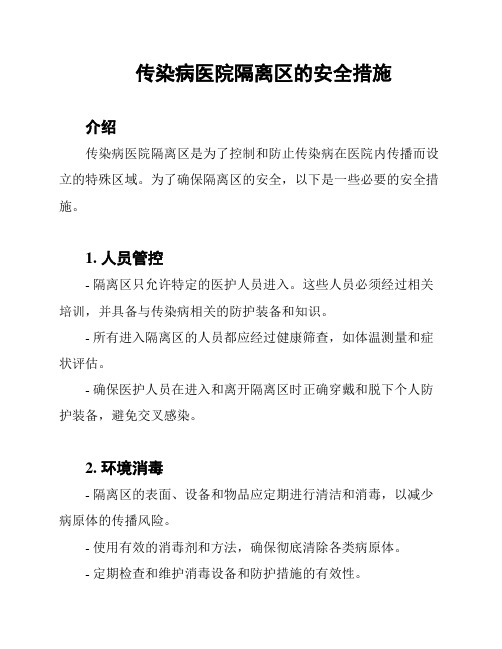 传染病医院隔离区的安全措施

介绍

传染病医院隔离区是为了控制和防止传染病在医院内传播而设立的特殊区域。为了确保隔离区的安全，以下是一些必要的安全措施。

1. 人员管控

- 隔离区只允许特定的医护人员进入。这些人员必须经过相关培训，并具备与传染病相关的防护装备和知识。

- 所有进入隔离区的人员都应经过健康筛查，如体温测量和症状评估。

- 确保医护人员在进入和离开隔离区时正确穿戴和脱下个人防护装备，避免交叉感染。

2. 环境消毒

- 隔离区的表面、设备和物品应定期进行清洁和消毒，以减少病原体的传播风险。

- 使用有效的消毒剂和方法，确保彻底清除各类病原体。

- 定期检查和维护消毒设备和防护措施的有效性。